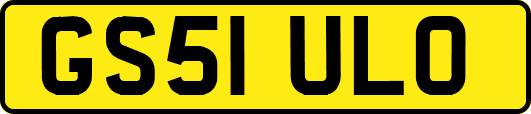 GS51 ULO